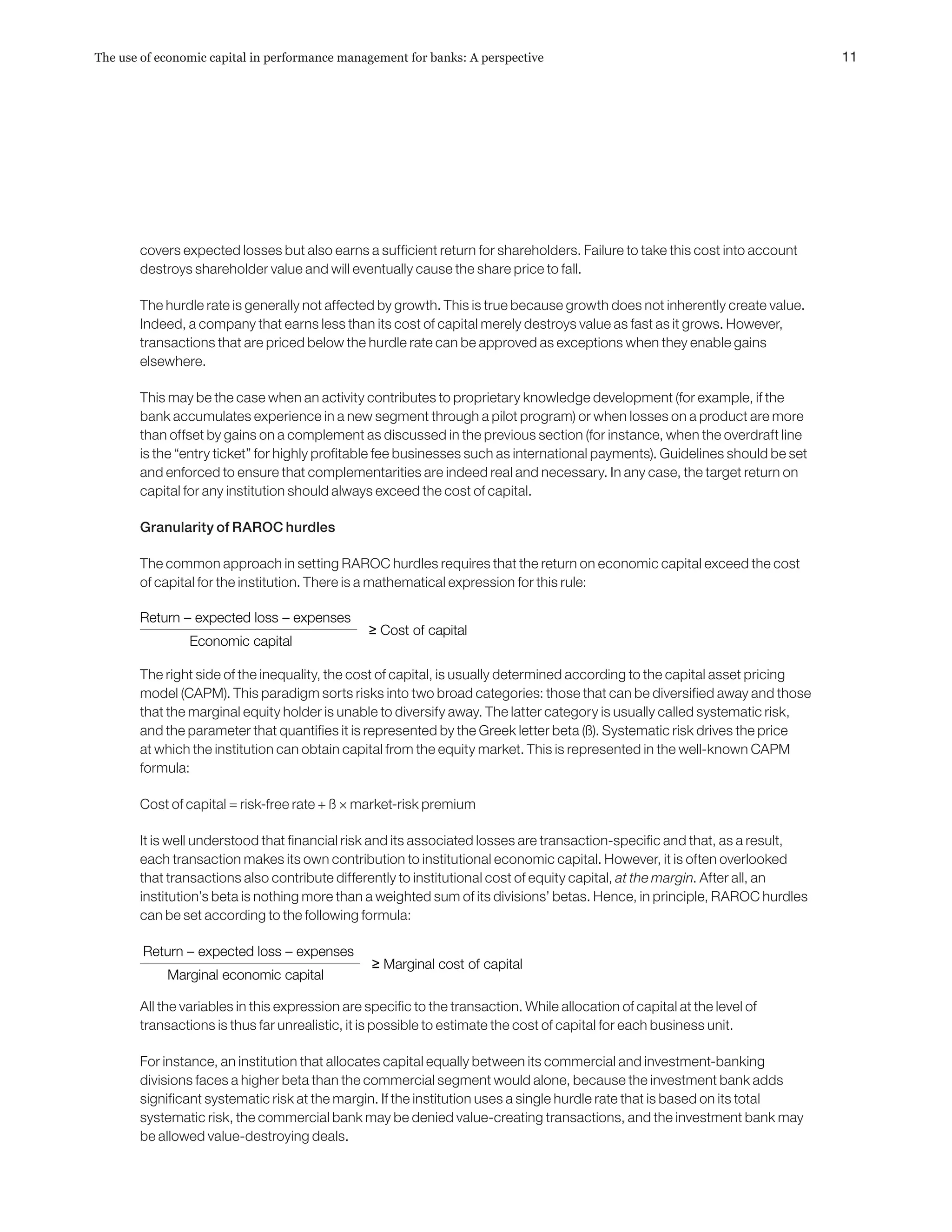 The use of economic capital in performance management for banks: A perspective

11

covers expected losses but also earns a sufficient return for shareholders. Failure to take this cost into account destroys shareholder value and will eventually cause the share price to fall.

The hurdle rate is generally not affected by growth. This is true because growth does not inherently create value. Indeed, a company that earns less than its cost of capital merely destroys value as fast as it grows. However, transactions that are priced below the hurdle rate can be approved as exceptions when they enable gains elsewhere.

This may be the case when an activity contributes to proprietary knowledge development (for example, if the bank accumulates experience in a new segment through a pilot program) or when losses on a product are more than offset by gains on a complement as discussed in the previous section (for instance, when the overdraft line is the “entry ticket” for highly profitable fee businesses such as international payments). Guidelines should be set and enforced to ensure that complementarities are indeed real and necessary. In any case, the target return on capital for any institution should always exceed the cost of capital.

Granularity of RAROC hurdles

The common approach in setting RAROC hurdles requires that the return on economic capital exceed the cost of capital for the institution. There is a mathematical expression for this rule:

$\frac{\text{Return – expected loss – expenses}}{\text{Economic capital}} \geq \text{Cost of capital}$

The right side of the inequality, the cost of capital, is usually determined according to the capital asset pricing model (CAPM). This paradigm sorts risks into two broad categories: those that can be diversified away and those that the marginal equity holder is unable to diversify away. The latter category is usually called systematic risk, and the parameter that quantifies it is represented by the Greek letter beta (ß). Systematic risk drives the price at which the institution can obtain capital from the equity market. This is represented in the well-known CAPM formula:

Cost of capital = risk-free rate + ß × market-risk premium

It is well understood that financial risk and its associated losses are transaction-specific and that, as a result, each transaction makes its own contribution to institutional economic capital. However, it is often overlooked that transactions also contribute differently to institutional cost of equity capital, at the margin. After all, an institution’s beta is nothing more than a weighted sum of its divisions’ betas. Hence, in principle, RAROC hurdles can be set according to the following formula:

$\frac{\text{Return – expected loss – expenses}}{\text{Marginal economic capital}} \geq \text{Marginal cost of capital}$

All the variables in this expression are specific to the transaction. While allocation of capital at the level of transactions is thus far unrealistic, it is possible to estimate the cost of capital for each business unit.

For instance, an institution that allocates capital equally between its commercial and investment-banking divisions faces a higher beta than the commercial segment would alone, because the investment bank adds significant systematic risk at the margin. If the institution uses a single hurdle rate that is based on its total systematic risk, the commercial bank may be denied value-creating transactions, and the investment bank may be allowed value-destroying deals.